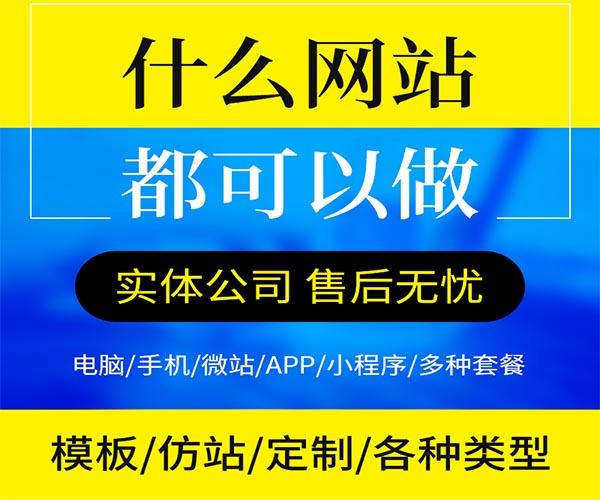 什么网站

都可以做

实体公司 售后无忧

电脑/手机/微站/APP/小程序/多种套餐

模板/仿站/定制/各种类型